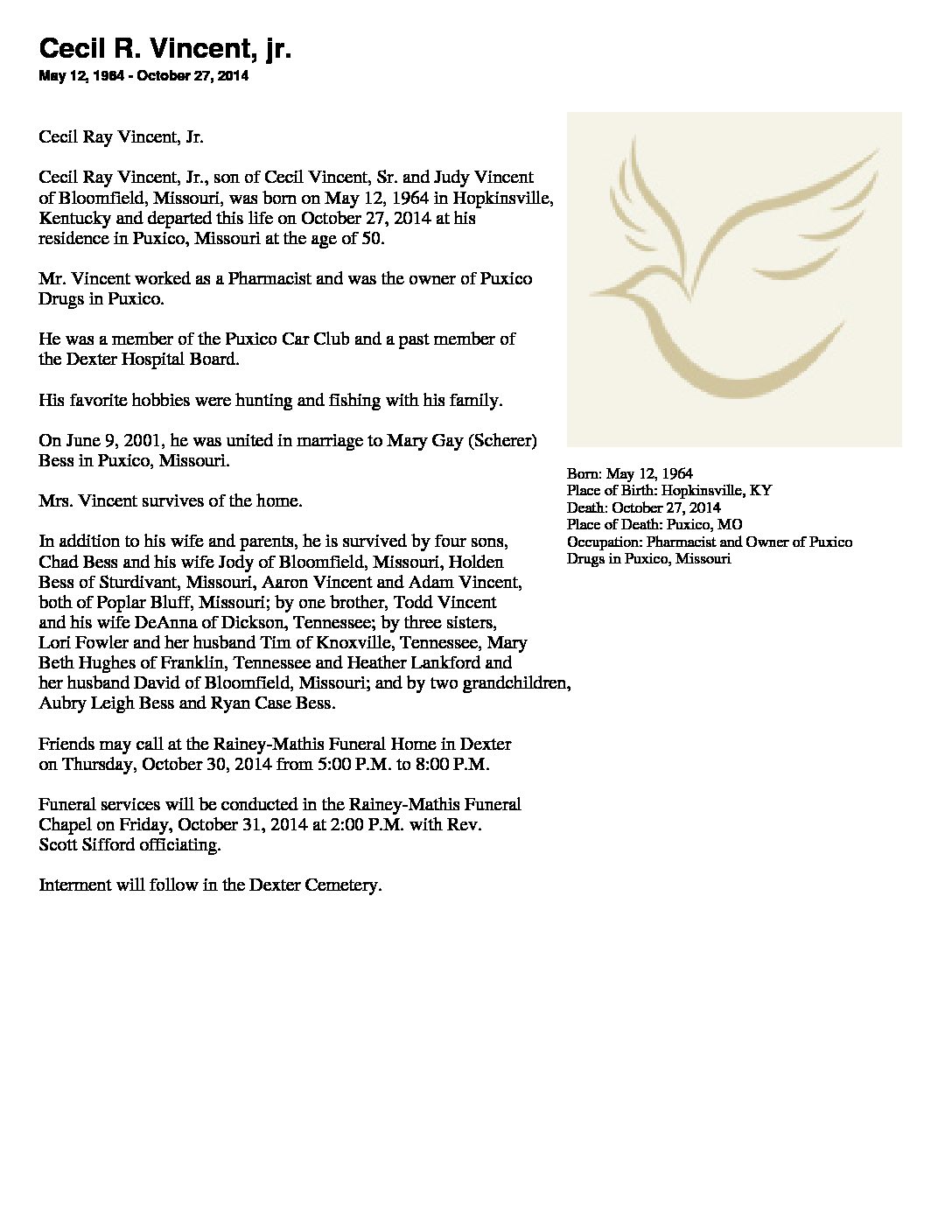 Cecil R. Vincent, jr.
May 12, 1964 - October 27, 2014

Cecil Ray Vincent, Jr.

Cecil Ray Vincent, Jr., son of Cecil Vincent, Sr. and Judy Vincent of Bloomfield, Missouri, was born on May 12, 1964 in Hopkinsville, Kentucky and departed this life on October 27, 2014 at his residence in Puxico, Missouri at the age of 50.

Mr. Vincent worked as a Pharmacist and was the owner of Puxico Drugs in Puxico.

He was a member of the Puxico Car Club and a past member of the Dexter Hospital Board.

His favorite hobbies were hunting and fishing with his family.

On June 9, 2001, he was united in marriage to Mary Gay (Scherer) Bess in Puxico, Missouri.

Mrs. Vincent survives of the home.

In addition to his wife and parents, he is survived by four sons, Chad Bess and his wife Jody of Bloomfield, Missouri, Holden Bess of Sturdivant, Missouri, Aaron Vincent and Adam Vincent, both of Poplar Bluff, Missouri; by one brother, Todd Vincent and his wife DeAnna of Dickson, Tennessee; by three sisters, Lori Fowler and her husband Tim of Knoxville, Tennessee, Mary Beth Hughes of Franklin, Tennessee and Heather Lankford and her husband David of Bloomfield, Missouri; and by two grandchildren, Aubry Leigh Bess and Ryan Case Bess.

Friends may call at the Rainey-Mathis Funeral Home in Dexter on Thursday, October 30, 2014 from 5:00 P.M. to 8:00 P.M.

Funeral services will be conducted in the Rainey-Mathis Funeral Chapel on Friday, October 31, 2014 at 2:00 P.M. with Rev. Scott Sifford officiating.

Interment will follow in the Dexter Cemetery.

Born: May 12, 1964
Place of Birth: Hopkinsville, KY
Death: October 27, 2014
Place of Death: Puxico, MO
Occupation: Pharmacist and Owner of Puxico Drugs in Puxico, Missouri